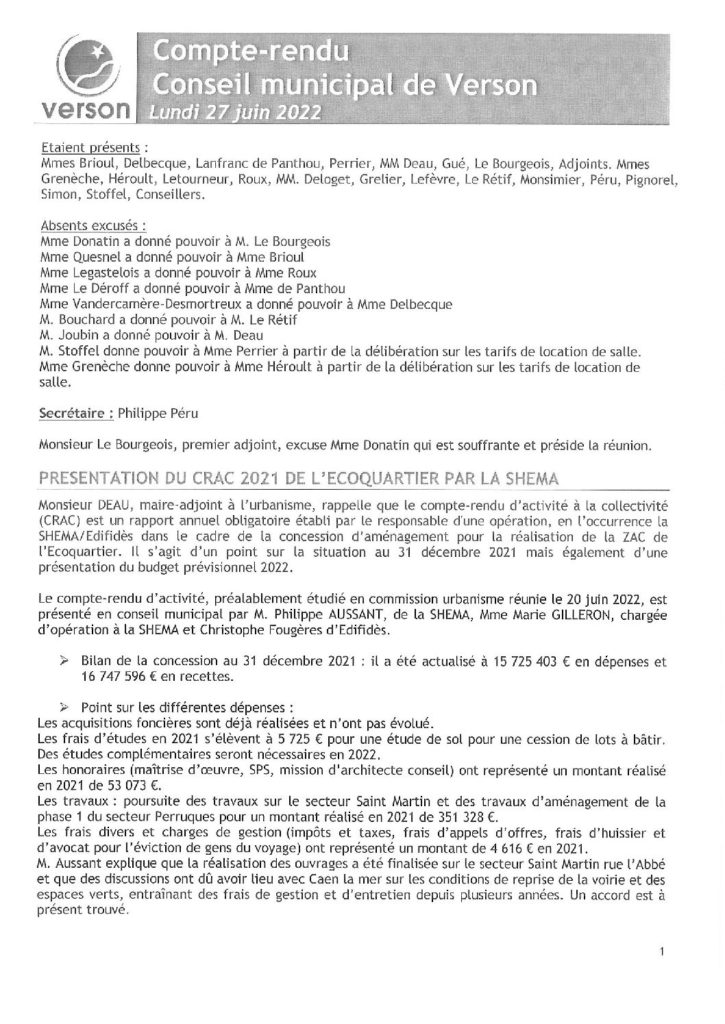 verson

Compte-rendu
Conseil municipal de Verson
Lundi 27 juin 2022

Etaient présents :
Mmes Brioul, Delbecque, Lanfranc de Panthou, Perrier, MM Deau, Gué, Le Bourgeois, Adjoints. Mmes Grenèche, Héroult, Letourneur, Roux, MM. Deloget, Grelier, Lefèvre, Le Rétif, Monsimier, Péru, Pignorel, Simon, Stoffel, Conseillers.

Absents excusés :
Mme Donatin a donné pouvoir à M. Le Bourgeois
Mme Quesnel a donné pouvoir à Mme Brioul
Mme Legastelois a donné pouvoir à Mme Roux
Mme Le Déroff a donné pouvoir à Mme de Panthou
Mme Vandercamère-Desmortreux a donné pouvoir à Mme Delbecque
M. Bouchard a donné pouvoir à M. Le Rétif
M. Joubin a donné pouvoir à M. Deau
M. Stoffel donne pouvoir à Mme Perrier à partir de la délibération sur les tarifs de location de salle.
Mme Grenèche donne pouvoir à Mme Héroult à partir de la délibération sur les tarifs de location de salle.

Secrétaire : Philippe Péru

Monsieur Le Bourgeois, premier adjoint, excuse Mme Donatin qui est souffrante et préside la réunion.

PRESENTATION DU CRAC 2021 DE L'ECOQUARTIER PAR LA SHEMA

Monsieur DEAU, maire-adjoint à l'urbanisme, rappelle que le compte-rendu d'activité à la collectivité (CRAC) est un rapport annuel obligatoire établi par le responsable d'une opération, en l'occurrence la SHEMA/Edifidès dans le cadre de la concession d'aménagement pour la réalisation de la ZAC de l'Ecoquartier. Il s'agit d'un point sur la situation au 31 décembre 2021 mais également d'une présentation du budget prévisionnel 2022.

Le compte-rendu d'activité, préalablement étudié en commission urbanisme réunie le 20 juin 2022, est présenté en conseil municipal par M. Philippe AUSSANT, de la SHEMA, Mme Marie GILLERON, chargée d'opération à la SHEMA et Christophe Fougères d'Edifidès.

➢ Bilan de la concession au 31 décembre 2021 : il a été actualisé à 15 725 403 € en dépenses et 16 747 596 € en recettes.

➢ Point sur les différentes dépenses :
Les acquisitions foncières sont déjà réalisées et n'ont pas évolué.
Les frais d'études en 2021 s'élèvent à 5 725 € pour une étude de sol pour une cession de lots à bâtir. Des études complémentaires seront nécessaires en 2022.
Les honoraires (maîtrise d'œuvre, SPS, mission d'architecte conseil) ont représenté un montant réalisé en 2021 de 53 073 €.
Les travaux : poursuite des travaux sur le secteur Saint Martin et des travaux d'aménagement de la phase 1 du secteur Perruques pour un montant réalisé en 2021 de 351 328 €.
Les frais divers et charges de gestion (impôts et taxes, frais d'appels d'offres, frais d'huissier et d'avocat pour l'éviction de gens du voyage) ont représenté un montant de 4 616 € en 2021.
M. Aussant explique que la réalisation des ouvrages a été finalisée sur le secteur Saint Martin rue l'Abbé et que des discussions ont dû avoir lieu avec Caen la mer sur les conditions de reprise de la voirie et des espaces verts, entraînant des frais de gestion et d'entretien depuis plusieurs années. Un accord est à présent trouvé.

1